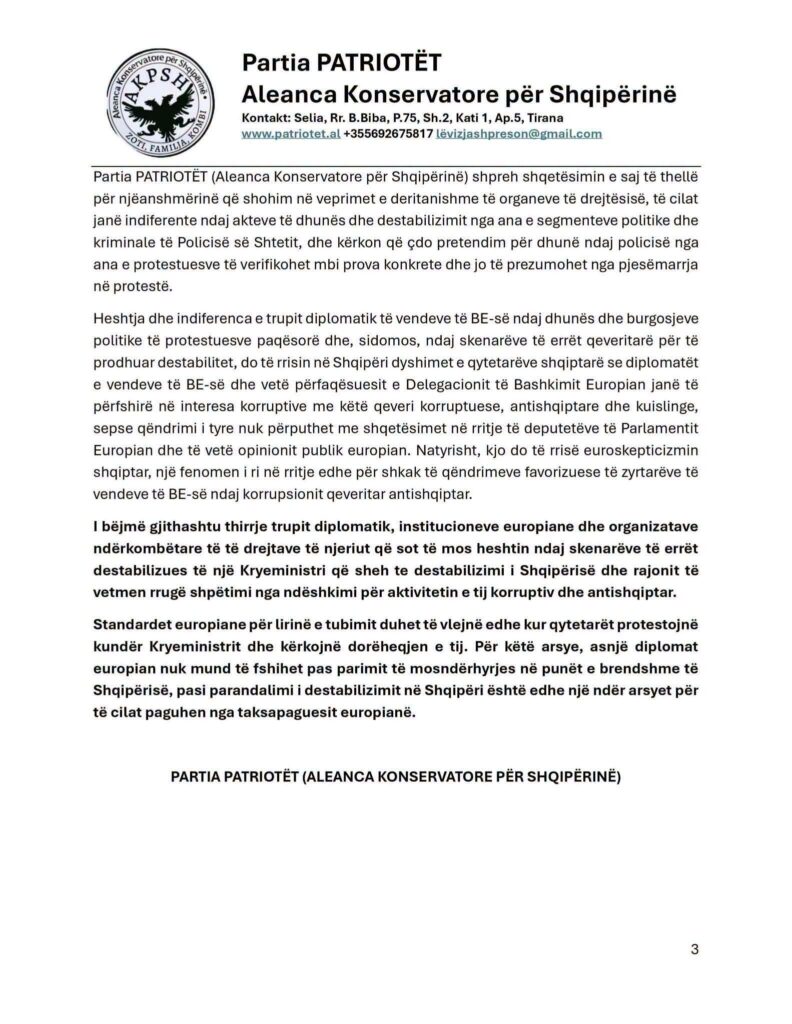 Aleanca Konservatore për Shqipërinë
AKPSH
ZOTI, FAMILJA, KOMBI

Partia PATRIOTËT
Aleanca Konservatore për Shqipërinë
Kontakt: Selia, Rr. B.Biba, P.75, Sh.2, Kati 1, Ap.5, Tirana
www.patriotet.al +355692675817 lëvizjashpreson@gmail.com

Partia PATRIOTËT (Aleanca Konservatore për Shqipërinë) shpreh shqetësimin e saj të thellë për njëanshmërinë që shohim në veprimet e deritanishme të organeve të drejtësisë, të cilat janë indiferente ndaj akteve të dhunës dhe destabilizimit nga ana e segmenteve politike dhe kriminale të Policisë së Shtetit, dhe kërkon që çdo pretendim për dhunë ndaj policisë nga ana e protestuesve të verifikohet mbi prova konkrete dhe jo të prezumohet nga pjesëmarrja në protestë.

Heshtja dhe indiferenca e trupit diplomatik të vendeve të BE-së ndaj dhunës dhe burgosjeve politike të protestuesve paqësorë dhe, sidomos, ndaj skenarëve të errët qeveritarë për të prodhuar destabilitet, do të rrisin në Shqipëri dyshimet e qytetarëve shqiptarë se diplomatët e vendeve të BE-së dhe vetë përfaqësuesit e Delegacionit të Bashkimit Europian janë të përfshirë në interesa korruptive me këtë qeveri korruptuese, antishqiptare dhe kuislinge, sepse qëndrimi i tyre nuk përputhet me shqetësimet në rritje të deputetëve të Parlamentit Europian dhe të vetë opinionit publik europian. Natyrisht, kjo do të rrisë euroskepticizmin shqiptar, një fenomen i ri në rritje edhe për shkak të qëndrimeve favorizuese të zyrtarëve të vendeve të BE-së ndaj korrupsionit qeveritar antishqiptar.

I bëjmë gjithashtu thirrje trupit diplomatik, institucioneve europiane dhe organizatave ndërkombëtare të të drejtave të njeriut që sot të mos heshtin ndaj skenarëve të errët destabilizues të një Kryeministri që sheh te destabilizimi i Shqipërisë dhe rajonit të vetmen rrugë shpëtimi nga ndëshkimi për aktivitetin e tij korruptiv dhe antishqiptar.

Standardet europiane për lirinë e tubimit duhet të vlejnë edhe kur qytetarët protestojnë kundër Kryeministrit dhe kërkojnë dorëheqjen e tij. Për këtë arsye, asnjë diplomat europian nuk mund të fshihet pas parimit të mosndërhyrjes në punët e brendshme të Shqipërisë, pasi parandalimi i destabilizimit në Shqipëri është edhe një ndër arsyet për të cilat paguhen nga taksapaguesit europianë.

PARTIA PATRIOTËT (ALEANCA KONSERVATORE PËR SHQIPËRINË)

3